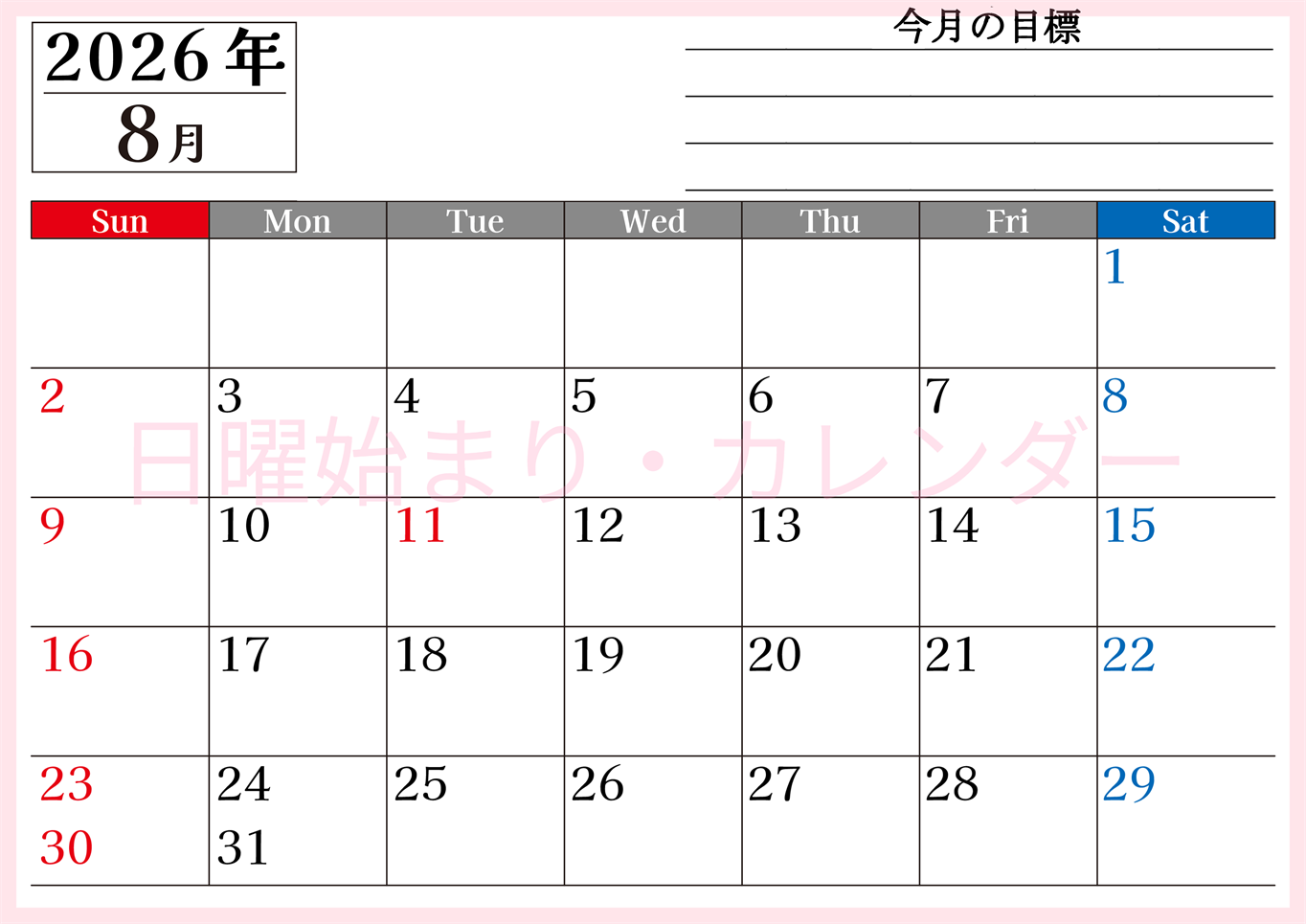 2026年
8月

今月の目標

| Sun | Mon | Tue | Wed | Thu | Fri | Sat |
|---|---|---|---|---|---|---|
| | | | | | | 1 |
| 2 | 3 | 4 | 5 | 6 | 7 | 8 |
| 9 | 10 | 11 | 12 | 13 | 14 | 15 |
| 16 | 17 | 18 | 19 | 20 | 21 | 22 |
| 23 30 | 24 31 | 25 | 26 | 27 | 28 | 29 |

日曜始まり・カレンダー